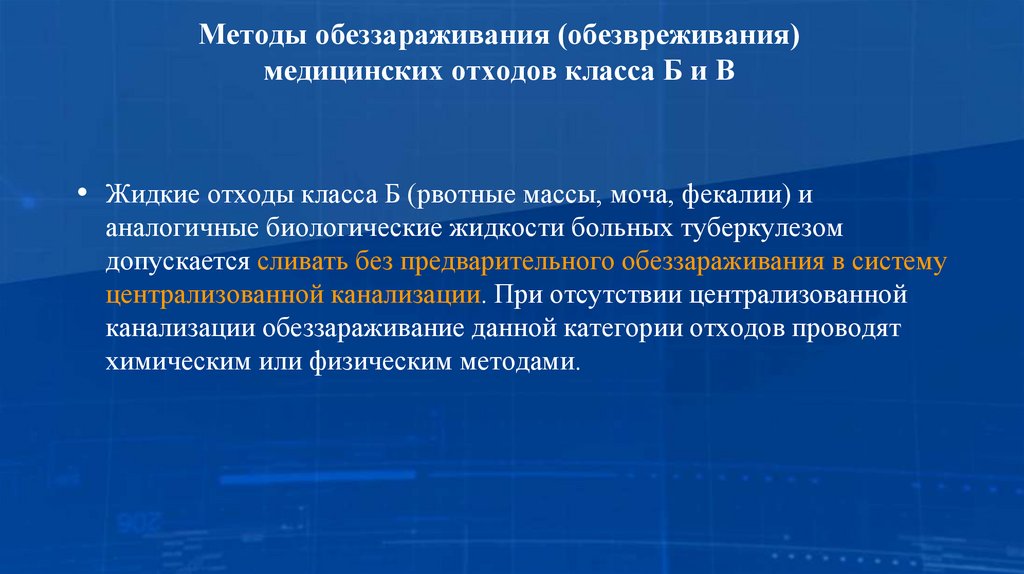 Методы обеззараживания (обезвреживания) медицинских отходов класса Б и В

• Жидкие отходы класса Б (рвотные массы, моча, фекалии) и аналогичные биологические жидкости больных туберкулезом допускается сливать без предварительного обеззараживания в систему централизованной канализации. При отсутствии централизованной канализации обеззараживание данной категории отходов проводят химическим или физическим методами.